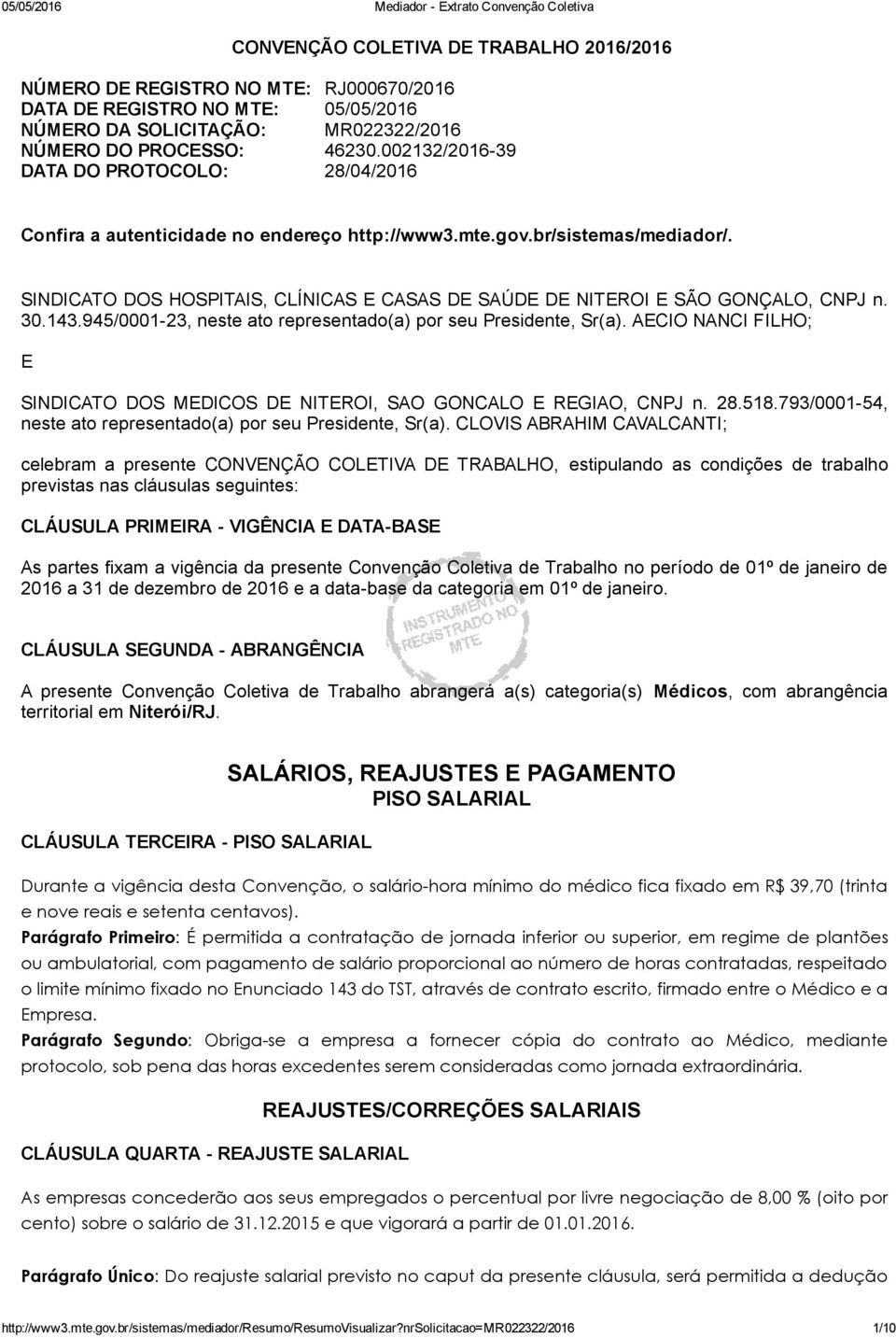 05/05/2016 Mediador - Extrato Convenção Coletiva

CONVENÇÃO COLETIVA DE TRABALHO 2016/2016

NÚMERO DE REGISTRO NO MTE: RJ000670/2016
DATA DE REGISTRO NO MTE: 05/05/2016
NÚMERO DA SOLICITAÇÃO: MR022322/2016
NÚMERO DO PROCESSO: 46230.002132/2016-39
DATA DO PROTOCOLO: 28/04/2016

Confira a autenticidade no endereço http://www3.mte.gov.br/sistemas/mediador/.

SINDICATO DOS HOSPITAIS, CLÍNICAS E CASAS DE SAÚDE DE NITEROI E SÃO GONÇALO, CNPJ n. 30.143.945/0001-23, neste ato representado(a) por seu Presidente, Sr(a). AECIO NANCI FILHO;

E

SINDICATO DOS MEDICOS DE NITEROI, SAO GONCALO E REGIAO, CNPJ n. 28.518.793/0001-54, neste ato representado(a) por seu Presidente, Sr(a). CLOVIS ABRAHIM CAVALCANTI;

celebram a presente CONVENÇÃO COLETIVA DE TRABALHO, estipulando as condições de trabalho previstas nas cláusulas seguintes:

CLÁUSULA PRIMEIRA - VIGÊNCIA E DATA-BASE

As partes fixam a vigência da presente Convenção Coletiva de Trabalho no período de 01º de janeiro de 2016 a 31 de dezembro de 2016 e a data-base da categoria em 01º de janeiro.

INSTRUMENTO REGISTRADO NO MTE

CLÁUSULA SEGUNDA - ABRANGÊNCIA

A presente Convenção Coletiva de Trabalho abrangerá a(s) categoria(s) Médicos, com abrangência territorial em Niterói/RJ.

SALÁRIOS, REAJUSTES E PAGAMENTO
PISO SALARIAL

CLÁUSULA TERCEIRA - PISO SALARIAL

Durante a vigência desta Convenção, o salário-hora mínimo do médico fica fixado em R$ 39,70 (trinta e nove reais e setenta centavos).

Parágrafo Primeiro: É permitida a contratação de jornada inferior ou superior, em regime de plantões ou ambulatorial, com pagamento de salário proporcional ao número de horas contratadas, respeitado o limite mínimo fixado no Enunciado 143 do TST, através de contrato escrito, firmado entre o Médico e a Empresa.

Parágrafo Segundo: Obriga-se a empresa a fornecer cópia do contrato ao Médico, mediante protocolo, sob pena das horas excedentes serem consideradas como jornada extraordinária.

REAJUSTES/CORREÇÕES SALARIAIS

CLÁUSULA QUARTA - REAJUSTE SALARIAL

As empresas concederão aos seus empregados o percentual por livre negociação de 8,00 % (oito por cento) sobre o salário de 31.12.2015 e que vigorará a partir de 01.01.2016.

Parágrafo Único: Do reajuste salarial previsto no caput da presente cláusula, será permitida a dedução

http://www3.mte.gov.br/sistemas/mediador/Resumo/ResumoVisualizar?nrSolicitacao=MR022322/2016 1/10